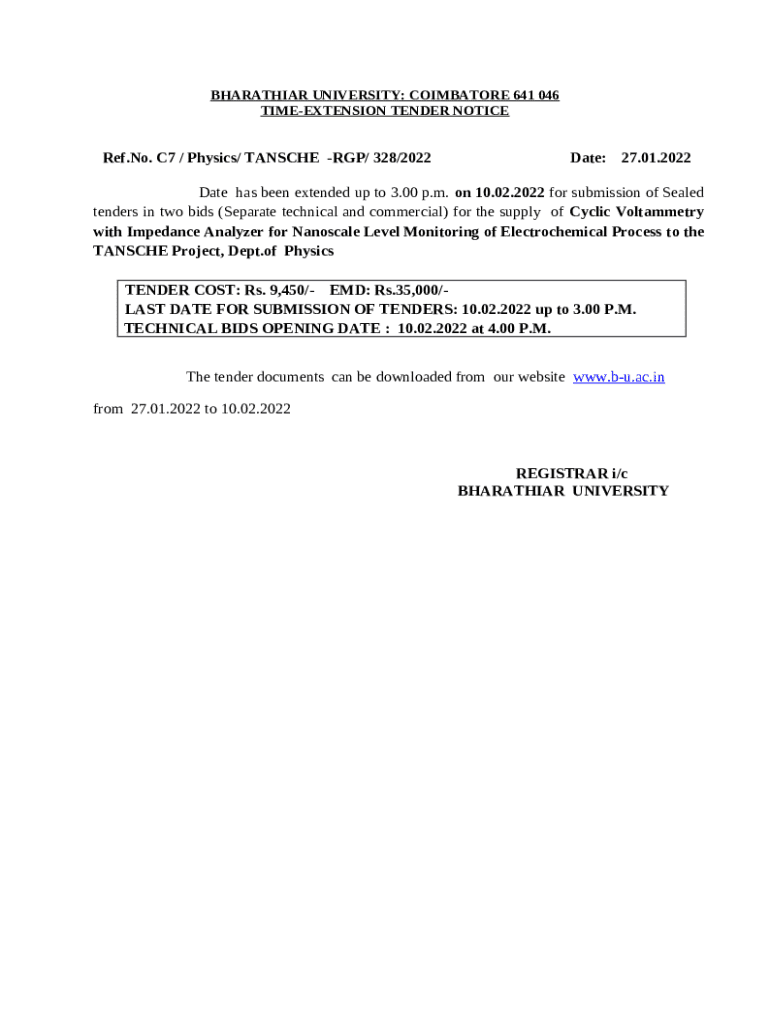 BHARATHIAR UNIVERSITY: COIMBATORE 641 046
TIME-EXTENSION TENDER NOTICE

Ref.No. C7 / Physics/ TANSCHE -RGP/ 328/2022 Date: 27.01.2022

Date has been extended up to 3.00 p.m. on 10.02.2022 for submission of Sealed tenders in two bids (Separate technical and commercial) for the supply of Cyclic Voltammetry with Impedance Analyzer for Nanoscale Level Monitoring of Electrochemical Process to the TANSCHE Project, Dept.of Physics

TENDER COST: Rs. 9,450/- EMD: Rs.35,000/-
LAST DATE FOR SUBMISSION OF TENDERS: 10.02.2022 up to 3.00 P.M.
TECHNICAL BIDS OPENING DATE : 10.02.2022 at 4.00 P.M.

The tender documents can be downloaded from our website www.b-u.ac.in from 27.01.2022 to 10.02.2022

REGISTRAR i/c
BHARATHIAR UNIVERSITY